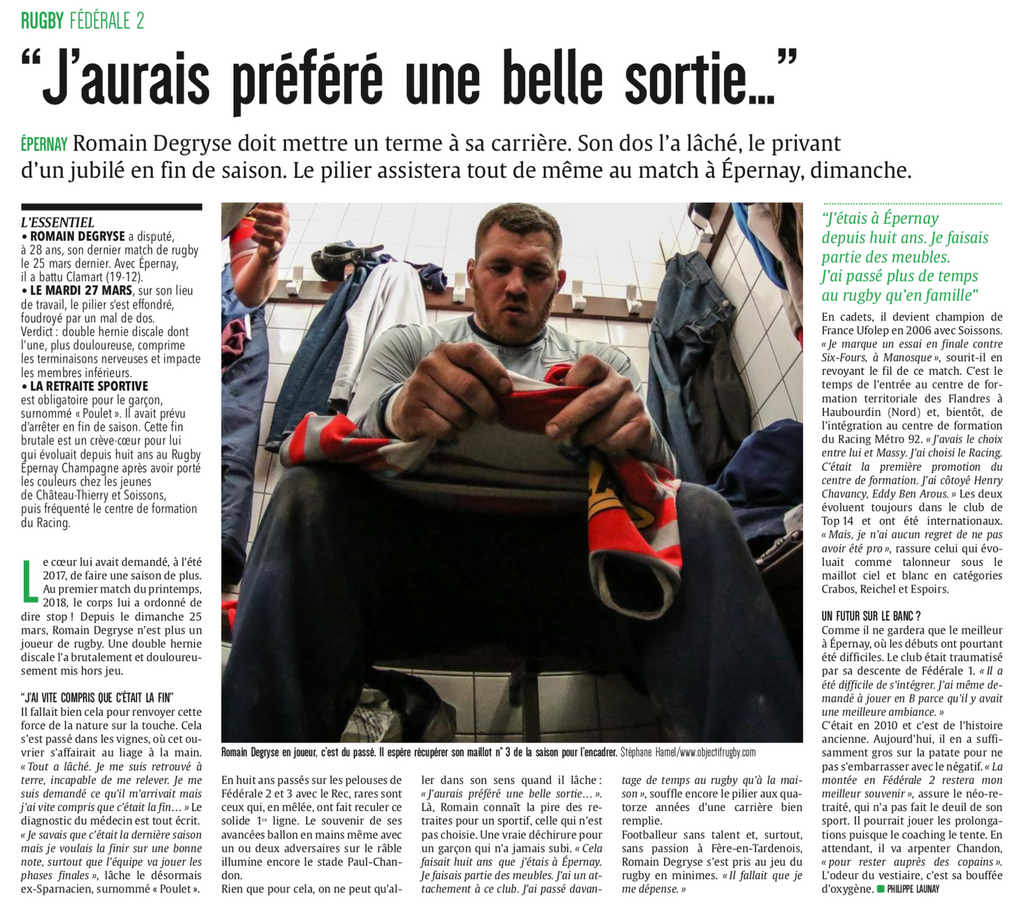 RUGBY FÉDÉRALE 2

"J'aurais préféré une belle sortie..."

ÉPERNAY Romain Degryse doit mettre un terme à sa carrière. Son dos l'a lâché, le privant d'un jubilé en fin de saison. Le pilier assistera tout de même au match à Épernay, dimanche.

L'ESSENTIEL

• ROMAIN DEGRYSE a disputé, à 28 ans, son dernier match de rugby le 25 mars dernier. Avec Épernay, il a battu Clamart (19-12).

• LE MARDI 27 MARS, sur son lieu de travail, le pilier s'est effondré, foudroyé par un mal de dos. Verdict : double hernie discale dont l'une, plus douloureuse, comprime les terminaisons nerveuses et impacte les membres inférieurs.

• LA RETRAITE SPORTIVE est obligatoire pour le garçon, surnommé « Poulet ». Il avait prévu d'arrêter en fin de saison. Cette fin brutale est un crève-cœur pour lui qui évoluait depuis huit ans au Rugby Épernay Champagne après avoir porté les couleurs chez les jeunes de Château-Thierry et Soissons, puis fréquenté le centre de formation du Racing.

Le cœur lui avait demandé, à l'été 2017, de faire une saison de plus. Au premier match du printemps, 2018, le corps lui a ordonné de dire stop ! Depuis le dimanche 25 mars, Romain Degryse n'est plus un joueur de rugby. Une double hernie discale l'a brutalement et douloureusement mis hors jeu.

"J'AI VITE COMPRIS QUE C'ÉTAIT LA FIN"

Il fallait bien cela pour renvoyer cette force de la nature sur la touche. Cela s'est passé dans les vignes, où cet ouvrier s'affairait au liage à la main. « Tout a lâché. Je me suis retrouvé à terre, incapable de me relever. Je me suis demandé ce qu'il m'arrivait mais j'ai vite compris que c'était la fin... » Le diagnostic du médecin est tout écrit. « Je savais que c'était la dernière saison mais je voulais la finir sur une bonne note, surtout que l'équipe va jouer les phases finales », lâche le désormais ex-Sparnacien, surnommé « Poulet ».

Romain Degryse en joueur, c'est du passé. Il espère récupérer son maillot n° 3 de la saison pour l'encadrer. Stéphane Hamel/www.objectifrugby.com

En huit ans passés sur les pelouses de Fédérale 2 et 3 avec le Rec, rares sont ceux qui, en mêlée, ont fait reculer ce solide $1^{re}$ ligne. Le souvenir de ses avancées ballon en mains même avec un ou deux adversaires sur le râble illumine encore le stade Paul-Chandon. Rien que pour cela, on ne peut qu'aller dans son sens quand il lâche : « J'aurais préféré une belle sortie... ». Là, Romain connaît la pire des retraites pour un sportif, celle qui n'est pas choisie. Une vraie déchirure pour un garçon qui n'a jamais subi. « Cela faisait huit ans que j'étais à Épernay. Je faisais partie des meubles. J'ai un attachement à ce club. J'ai passé davantage de temps au rugby qu'à la maison », souffle encore le pilier aux quatorze années d'une carrière bien remplie.

Footballeur sans talent et, surtout, sans passion à Fère-en-Tardenois, Romain Degryse s'est pris au jeu du rugby en minimes. « Il fallait que je me dépense. »

"J'étais à Épernay depuis huit ans. Je faisais partie des meubles. J'ai passé plus de temps au rugby qu'en famille"

En cadets, il devient champion de France Ufolep en 2006 avec Soissons. « Je marque un essai en finale contre Six-Fours, à Manosque », sourit-il en revoyant le fil de ce match. C'est le temps de l'entrée au centre de formation territoriale des Flandres à Haubourdin (Nord) et, bientôt, de l'intégration au centre de formation du Racing Métro 92. « J'avais le choix entre lui et Massy. J'ai choisi le Racing. C'était la première promotion du centre de formation. J'ai côtoyé Henry Chavancy, Eddy Ben Arous. » Les deux évoluent toujours dans le club de Top 14 et ont été internationaux. « Mais, je n'ai aucun regret de ne pas avoir été pro », rassure celui qui évoluait comme talonneur sous le maillot ciel et blanc en catégories Crabos, Reichel et Espoirs.

UN FUTUR SUR LE BANC ?

Comme il ne gardera que le meilleur à Épernay, où les débuts ont pourtant été difficiles. Le club était traumatisé par sa descente de Fédérale 1. « Il a été difficile de s'intégrer. J'ai même demandé à jouer en B parce qu'il y avait une meilleure ambiance. »

C'était en 2010 et c'est de l'histoire ancienne. Aujourd'hui, il en a suffisamment gros sur la patate pour ne pas s'embarrasser avec le négatif. « La montée en Fédérale 2 restera mon meilleur souvenir », assure le néo-retraité, qui n'a pas fait le deuil de son sport. Il pourrait jouer les prolongations puisque le coaching le tente. En attendant, il va arpenter Chandon, « pour rester auprès des copains ». L'odeur du vestiaire, c'est sa bouffée d'oxygène. PHILIPPE LAUNAY